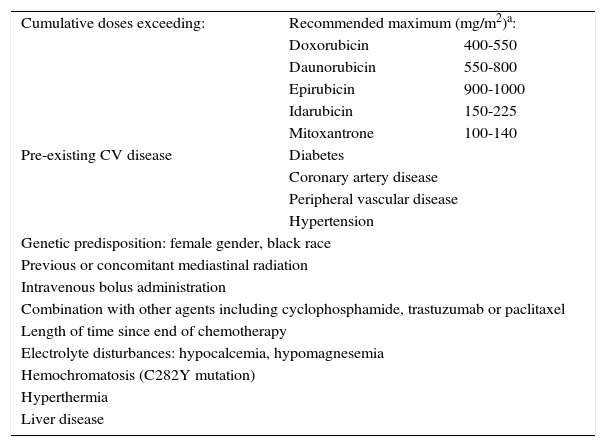 | Cumulative doses exceeding: | Recommended maximum (mg/m$^2$)$^a$: | |
|---|---|---|
| | Doxorubicin | 400-550 |
| | Daunorubicin | 550-800 |
| | Epirubicin | 900-1000 |
| | Idarubicin | 150-225 |
| | Mitoxantrone | 100-140 |
| Pre-existing CV disease | Diabetes | |
| | Coronary artery disease | |
| | Peripheral vascular disease | |
| | Hypertension | |
| Genetic predisposition: female gender, black race | | |
| Previous or concomitant mediastinal radiation | | |
| Intravenous bolus administration | | |
| Combination with other agents including cyclophosphamide, trastuzumab or paclitaxel | | |
| Length of time since end of chemotherapy | | |
| Electrolyte disturbances: hypocalcemia, hypomagnesemia | | |
| Hemochromatosis (C282Y mutation) | | |
| Hyperthermia | | |
| Liver disease | | |